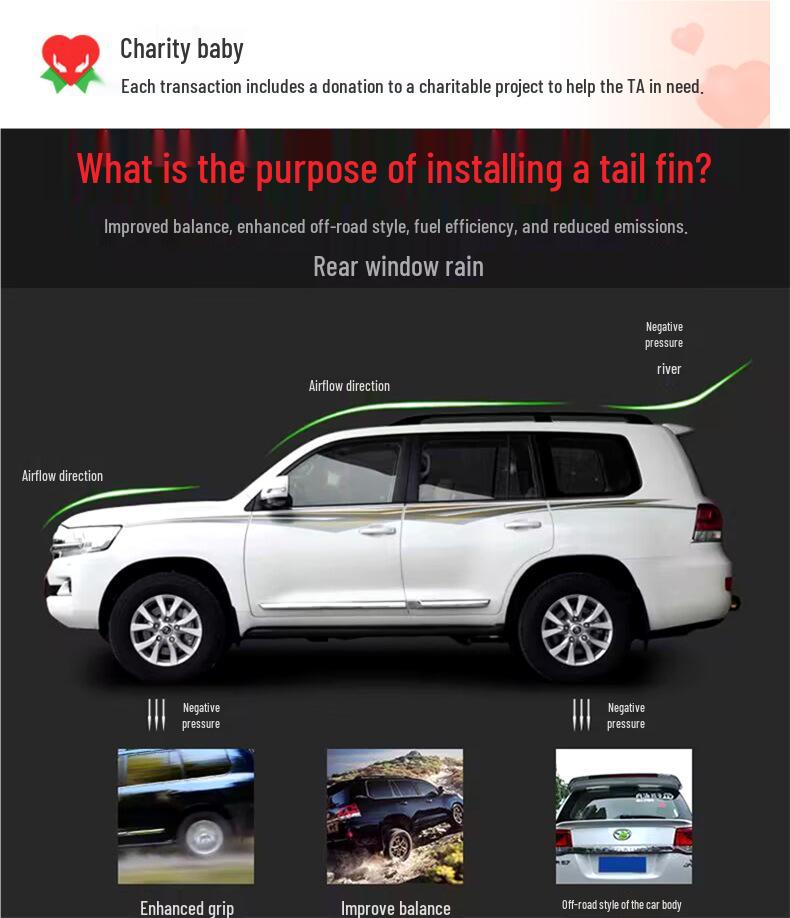 Charity baby

Each transaction includes a donation to a charitable project to help the TA in need.

What is the purpose of installing a tail fin?

Improved balance, enhanced off-road style, fuel efficiency, and reduced emissions.

Rear window rain

Negative pressure

river

Airflow direction

Airflow direction

Negative pressure

Negative pressure

Enhanced grip

Improve balance

Off-road style of the car body